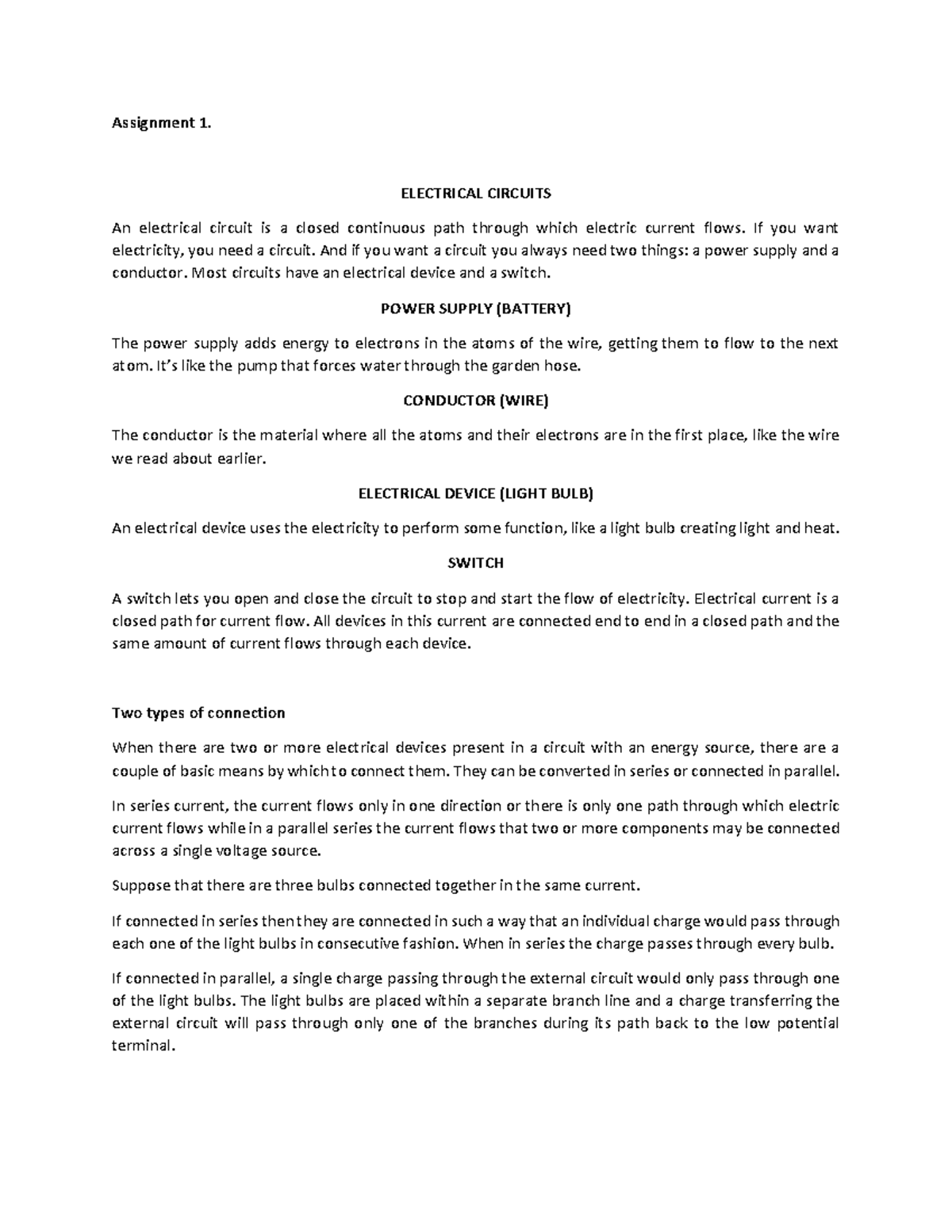 Assignment 1.

ELECTRICAL CIRCUITS

An electrical circuit is a closed continuous path through which electric current flows. If you want electricity, you need a circuit. And if you want a circuit you always need two things: a power supply and a conductor. Most circuits have an electrical device and a switch.

POWER SUPPLY (BATTERY)

The power supply adds energy to electrons in the atoms of the wire, getting them to flow to the next atom. It's like the pump that forces water through the garden hose.

CONDUCTOR (WIRE)

The conductor is the material where all the atoms and their electrons are in the first place, like the wire we read about earlier.

ELECTRICAL DEVICE (LIGHT BULB)

An electrical device uses the electricity to perform some function, like a light bulb creating light and heat.

SWITCH

A switch lets you open and close the circuit to stop and start the flow of electricity. Electrical current is a closed path for current flow. All devices in this current are connected end to end in a closed path and the same amount of current flows through each device.

Two types of connection

When there are two or more electrical devices present in a circuit with an energy source, there are a couple of basic means by which to connect them. They can be converted in series or connected in parallel.

In series current, the current flows only in one direction or there is only one path through which electric current flows while in a parallel series the current flows that two or more components may be connected across a single voltage source.

Suppose that there are three bulbs connected together in the same current.

If connected in series then they are connected in such a way that an individual charge would pass through each one of the light bulbs in consecutive fashion. When in series the charge passes through every bulb.

If connected in parallel, a single charge passing through the external circuit would only pass through one of the light bulbs. The light bulbs are placed within a separate branch line and a charge transferring the external circuit will pass through only one of the branches during its path back to the low potential terminal.